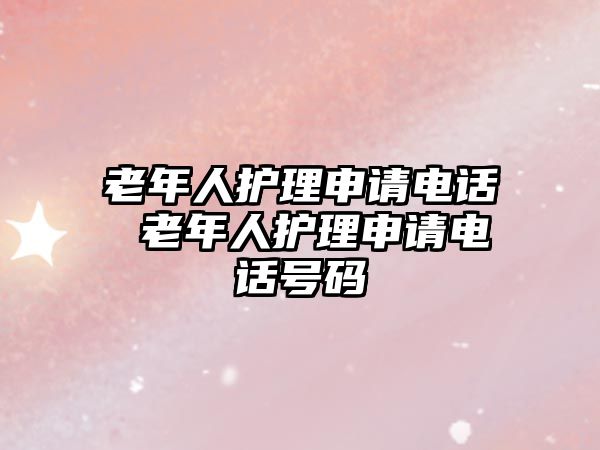 老年人护理申请电话 老年人护理申请电话号码